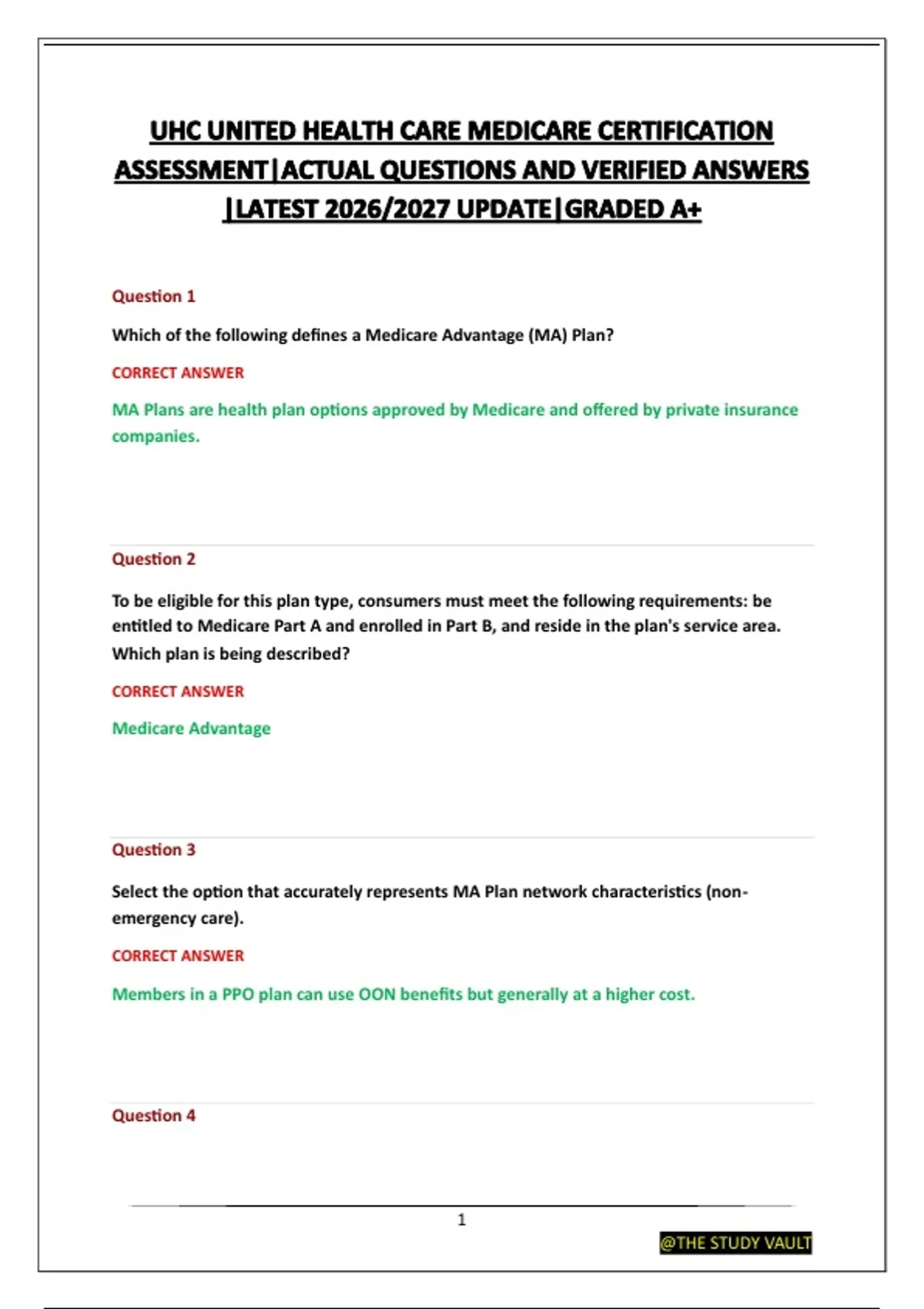 UHC UNITED HEALTH CARE MEDICARE CERTIFICATION ASSESSMENT|ACTUAL QUESTIONS AND VERIFIED ANSWERS |LATEST 2026/2027 UPDATE|GRADED A+

Question 1

Which of the following defines a Medicare Advantage (MA) Plan?

CORRECT ANSWER

MA Plans are health plan options approved by Medicare and offered by private insurance companies.

Question 2

To be eligible for this plan type, consumers must meet the following requirements: be entitled to Medicare Part A and enrolled in Part B, and reside in the plan's service area. Which plan is being described?

CORRECT ANSWER

Medicare Advantage

Question 3

Select the option that accurately represents MA Plan network characteristics (non-emergency care).

CORRECT ANSWER

Members in a PPO plan can use OON benefits but generally at a higher cost.

Question 4

1

@THE STUDY VAULT